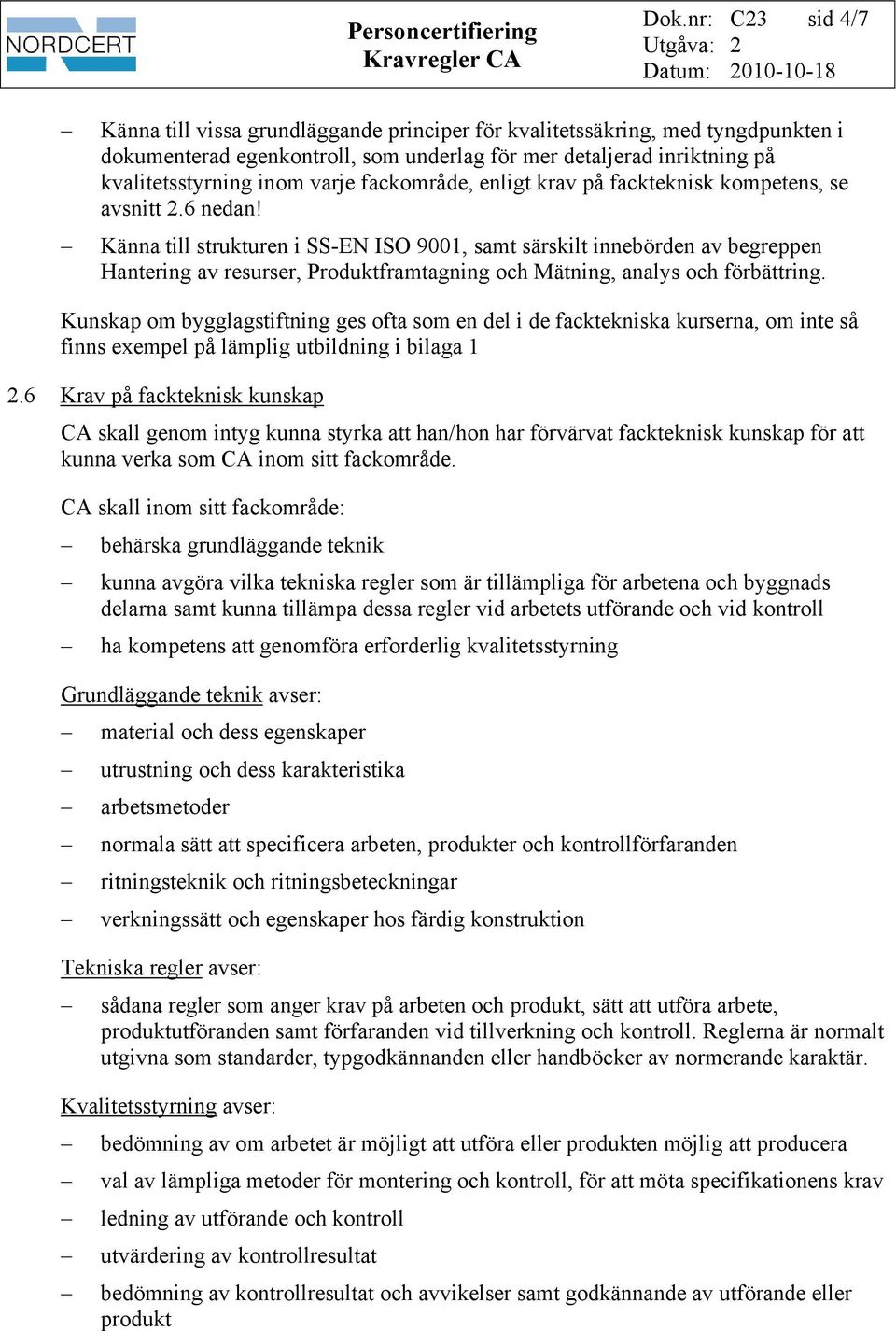 NORDCERT

Personcertifiering
Kravregler CA

Dok.nr: C23 sid 4/7
Utgåva: 2
Datum: 2010-10-18

– Känna till vissa grundläggande principer för kvalitetssäkring, med tyngdpunkten i dokumenterad egenkontroll, som underlag för mer detaljerad inriktning på kvalitetsstyrning inom varje fackområde, enligt krav på fackteknisk kompetens, se avsnitt 2.6 nedan!

– Känna till strukturen i SS-EN ISO 9001, samt särskilt innebörden av begreppen Hantering av resurser, Produktframtagning och Mätning, analys och förbättring.

Kunskap om bygglagstiftning ges ofta som en del i de facktekniska kurserna, om inte så finns exempel på lämplig utbildning i bilaga 1

2.6 Krav på fackteknisk kunskap

CA skall genom intyg kunna styrka att han/hon har förvärvat fackteknisk kunskap för att kunna verka som CA inom sitt fackområde.

CA skall inom sitt fackområde:

– behärska grundläggande teknik

– kunna avgöra vilka tekniska regler som är tillämpliga för arbetena och byggnads delarna samt kunna tillämpa dessa regler vid arbetets utförande och vid kontroll

– ha kompetens att genomföra erforderlig kvalitetsstyrning

Grundläggande teknik avser:

– material och dess egenskaper

– utrustning och dess karakteristika

– arbetsmetoder

– normala sätt att specificera arbeten, produkter och kontrollförfaranden

– ritningsteknik och ritningsbeteckningar

– verkningssätt och egenskaper hos färdig konstruktion

Tekniska regler avser:

– sådana regler som anger krav på arbeten och produkt, sätt att utföra arbete, produktutföranden samt förfaranden vid tillverkning och kontroll. Reglerna är normalt utgivna som standarder, typgodkännanden eller handböcker av normerande karaktär.

Kvalitetsstyrning avser:

– bedömning av om arbetet är möjligt att utföra eller produkten möjlig att producera

– val av lämpliga metoder för montering och kontroll, för att möta specifikationens krav

– ledning av utförande och kontroll

– utvärdering av kontrollresultat

– bedömning av kontrollresultat och avvikelser samt godkännande av utförande eller produkt